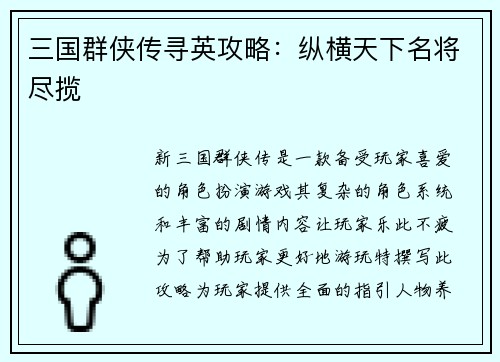 三国群侠传寻英攻略：纵横天下名将尽揽

新三国群侠传是一款备受玩家喜爱的角色扮演游戏其复杂的角色系统和丰富的剧情内容让玩家乐此不疲为了帮助玩家更好地游玩特撰写此攻略为玩家提供全面的指引人物养